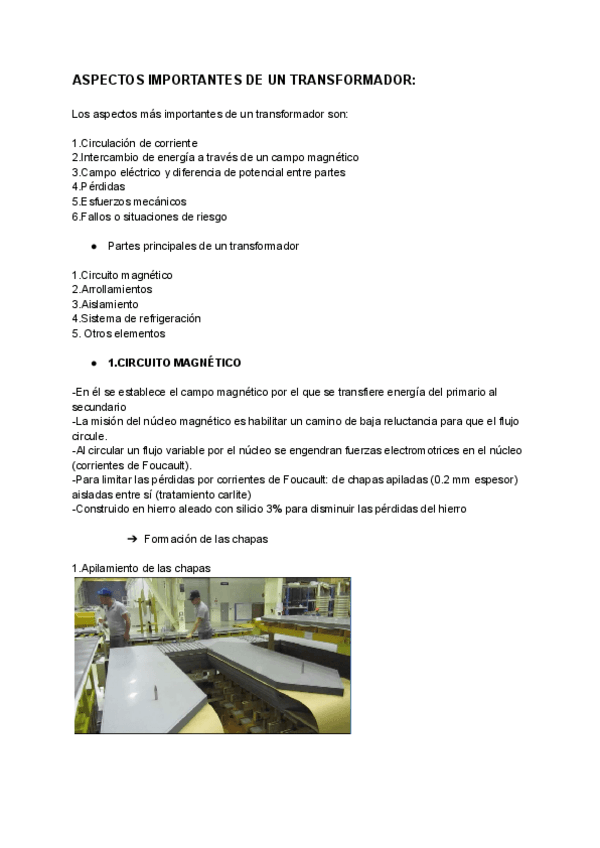 ASPECTOS IMPORTANTES DE UN TRANSFORMADOR:

Los aspectos más importantes de un transformador son:

1.Circulación de corriente
2.Intercambio de energía a través de un campo magnético
3.Campo eléctrico y diferencia de potencial entre partes
4.Pérdidas
5.Esfuerzos mecánicos
6.Fallos o situaciones de riesgo

● Partes principales de un transformador

1.Circuito magnético
2.Arrollamientos
3.Aislamiento
4.Sistema de refrigeración
5. Otros elementos

● 1.CIRCUITO MAGNÉTICO

-En él se establece el campo magnético por el que se transfiere energía del primario al secundario
-La misión del núcleo magnético es habilitar un camino de baja reluctancia para que el flujo circule.
-Al circular un flujo variable por el núcleo se engendran fuerzas electromotrices en el núcleo (corrientes de Foucault).
-Para limitar las pérdidas por corrientes de Foucault: de chapas apiladas (0.2 mm espesor) aisladas entre sí (tratamiento carlite)
-Construido en hierro aleado con silicio 3% para disminuir las pérdidas del hierro

➔ Formación de las chapas

1.Apilamiento de las chapas